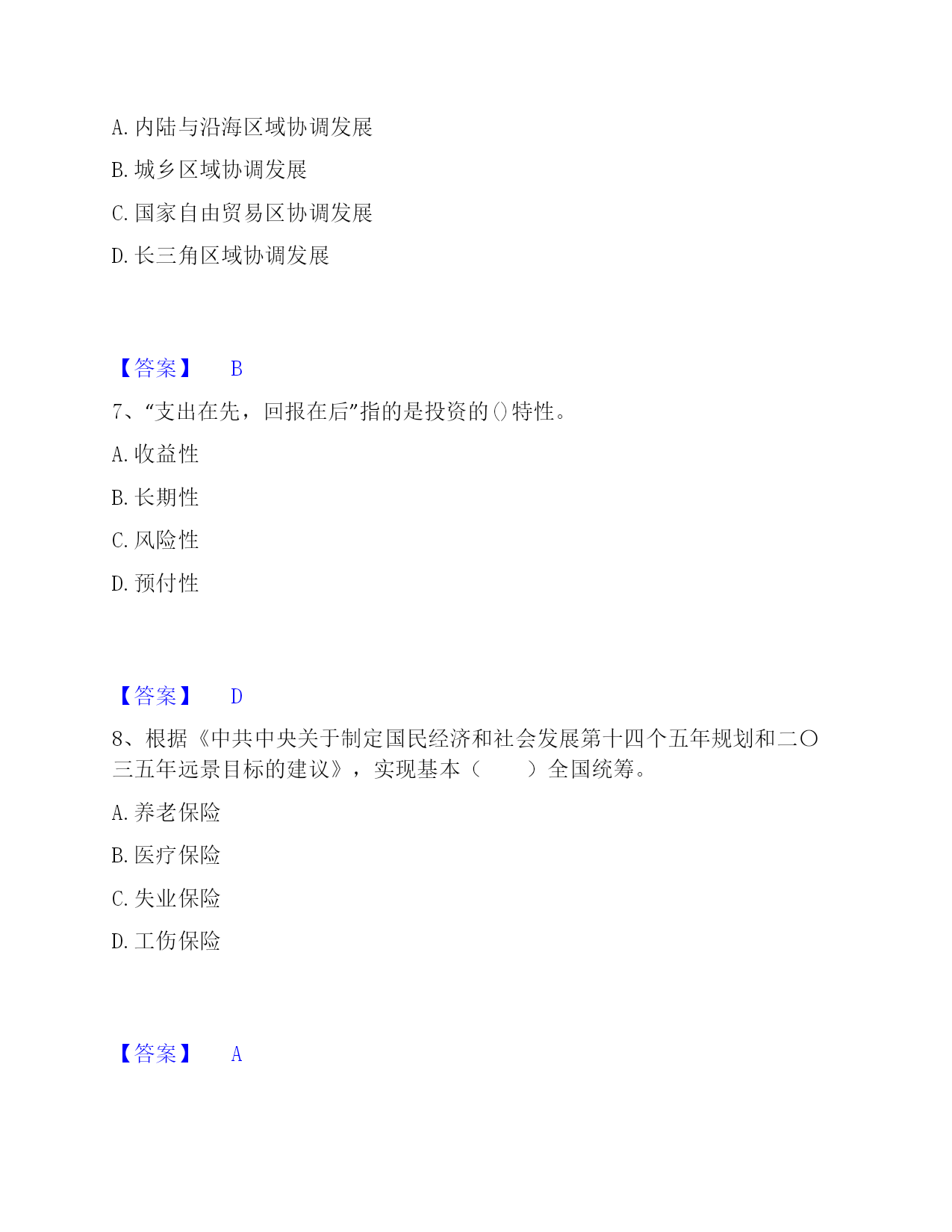 A. 内陆与沿海区域协调发展

B. 城乡区域协调发展

C. 国家自由贸易区协调发展

D. 长三角区域协调发展

【答案】 B

7、“支出在先，回报在后”指的是投资的()特性。

A. 收益性

B. 长期性

C. 风险性

D. 预付性

【答案】 D

8、根据《中共中央关于制定国民经济和社会发展第十四个五年规划和二〇三五年远景目标的建议》，实现基本（　　）全国统筹。

A. 养老保险

B. 医疗保险

C. 失业保险

D. 工伤保险

【答案】 A